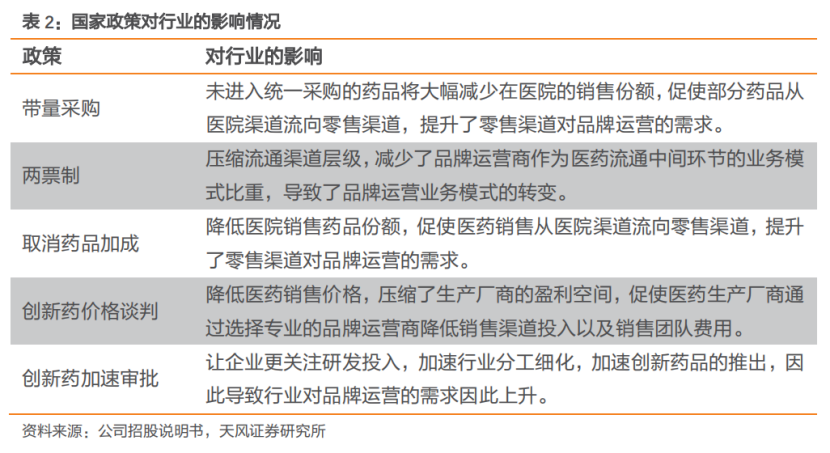 表2：国家政策对行业的影响情况

| 政策 | 对行业的影响 |
|---|---|
| 带量采购 | 未进入统一采购的药品将大幅减少在医院的销售份额，促使部分药品从医院渠道流向零售渠道，提升了零售渠道对品牌运营的需求。 |
| 两票制 | 压缩流通渠道层级，减少了品牌运营商作为医药流通中间环节的业务模式比重，导致了品牌运营业务模式的转变。 |
| 取消药品加成 | 降低医院销售药品份额，促使医药销售从医院渠道流向零售渠道，提升了零售渠道对品牌运营的需求。 |
| 创新药价格谈判 | 降低医药销售价格，压缩了生产厂商的盈利空间，促使医药生产厂商通过选择专业的品牌运营商降低销售渠道投入以及销售团队费用。 |
| 创新药加速审批 | 让企业更关注研发投入，加速行业分工细化，加速创新药品的推出，因此导致行业对品牌运营的需求因此上升。 |

资料来源：公司招股说明书，天风证券研究所